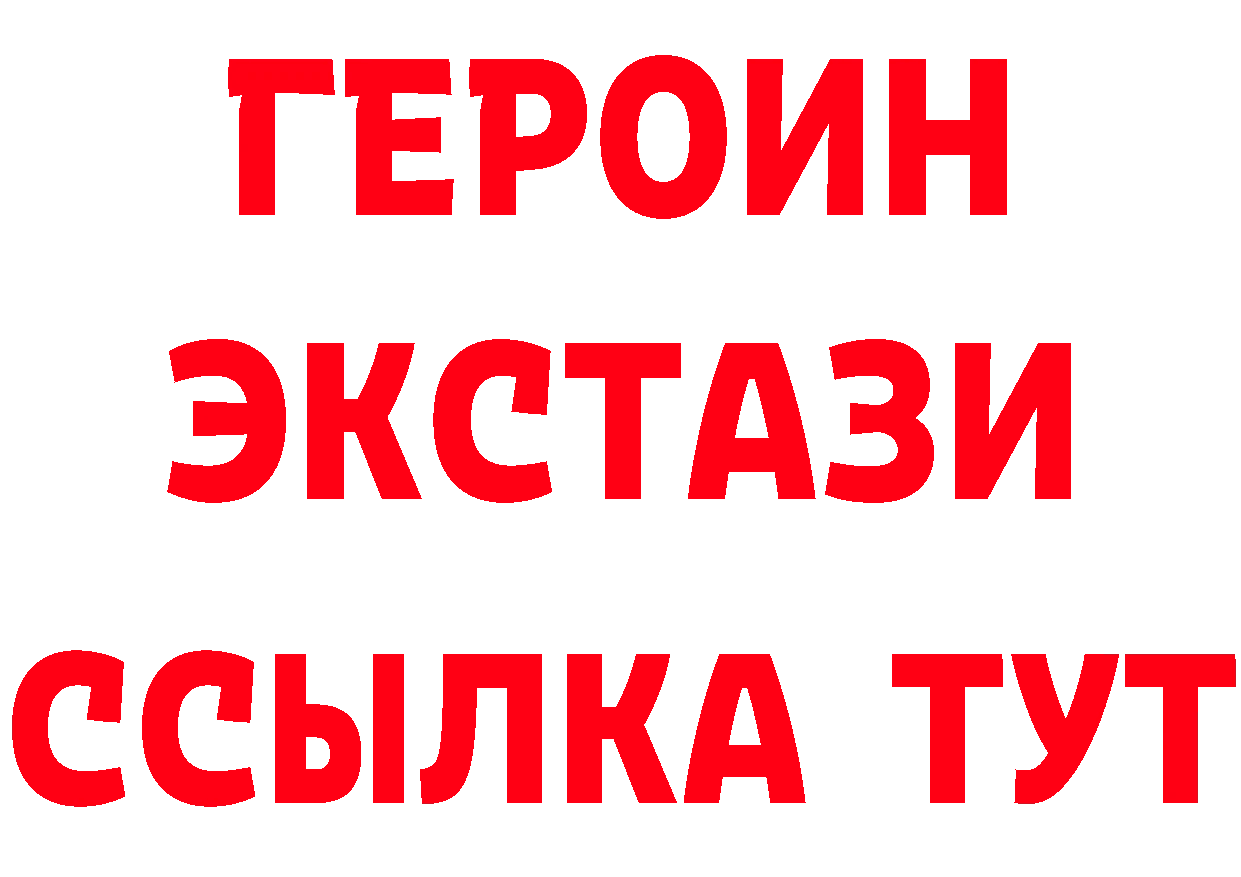 ГЕРОИН
ЭКСТАЗИ
ССЫЛКА ТУТ